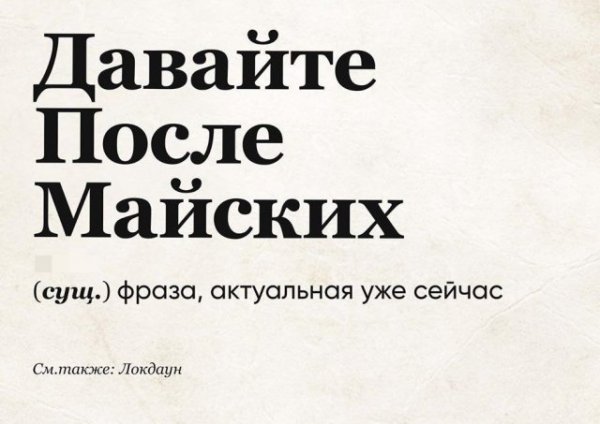 Давайте После Майских

(сущ.) фраза, актуальная уже сейчас

См.также: Локдаун